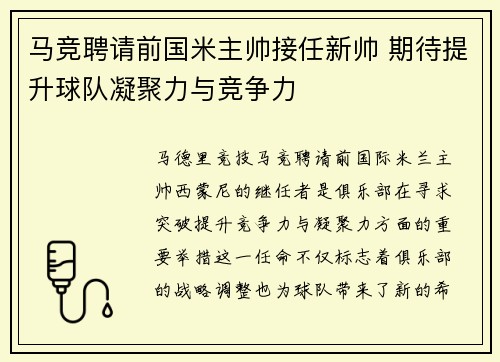 马竞聘请前国米主帅接任新帅 期待提升球队凝聚力与竞争力

马德里竞技马竞聘请前国际米兰主帅西蒙尼的继任者是俱乐部在寻求突破提升竞争力与凝聚力方面的重要举措这一任命不仅标志着俱乐部的战略调整也为球队带来了新的希